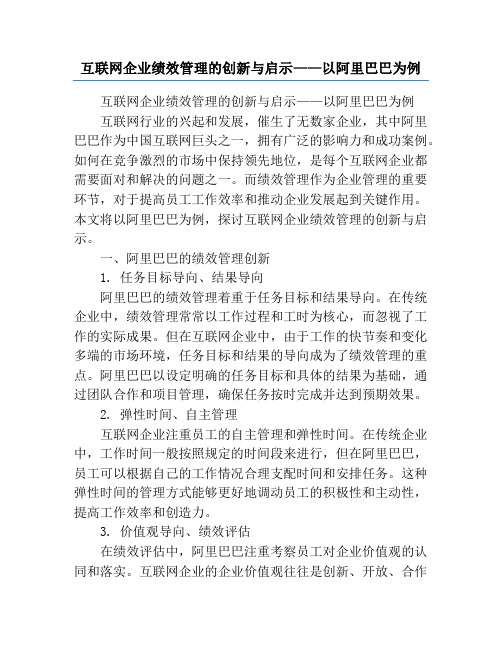 互联网企业绩效管理的创新与启示——以阿里巴巴为例

互联网企业绩效管理的创新与启示——以阿里巴巴为例

互联网行业的兴起和发展，催生了无数家企业，其中阿里巴巴作为中国互联网巨头之一，拥有广泛的影响力和成功案例。如何在竞争激烈的市场中保持领先地位，是每个互联网企业都需要面对和解决的问题之一。而绩效管理作为企业管理的重要环节，对于提高员工工作效率和推动企业发展起到关键作用。本文将以阿里巴巴为例，探讨互联网企业绩效管理的创新与启示。

一、阿里巴巴的绩效管理创新

1. 任务目标导向、结果导向

阿里巴巴的绩效管理着重于任务目标和结果导向。在传统企业中，绩效管理常常以工作过程和工时为核心，而忽视了工作的实际成果。但在互联网企业中，由于工作的快节奏和变化多端的市场环境，任务目标和结果的导向成为了绩效管理的重点。阿里巴巴以设定明确的任务目标和具体的结果为基础，通过团队合作和项目管理，确保任务按时完成并达到预期效果。

2. 弹性时间、自主管理

互联网企业注重员工的自主管理和弹性时间。在传统企业中，工作时间一般按照规定的时间段来进行，但在阿里巴巴，员工可以根据自己的工作情况合理支配时间和安排任务。这种弹性时间的管理方式能够更好地调动员工的积极性和主动性，提高工作效率和创造力。

3. 价值观导向、绩效评估

在绩效评估中，阿里巴巴注重考察员工对企业价值观的认同和落实。互联网企业的企业价值观往往是创新、开放、合作